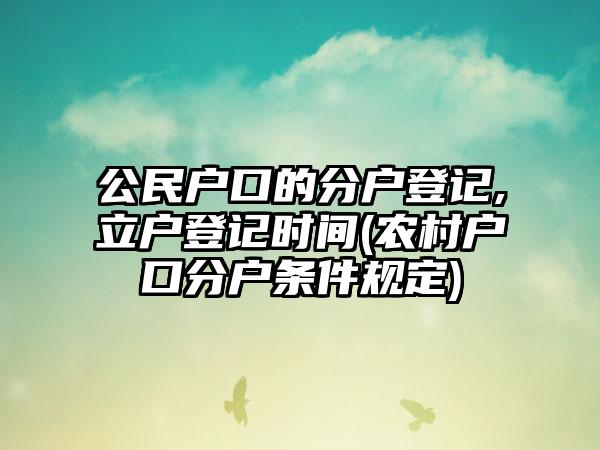 公民户口的分户登记,立户登记时间(农村户口分户条件规定)